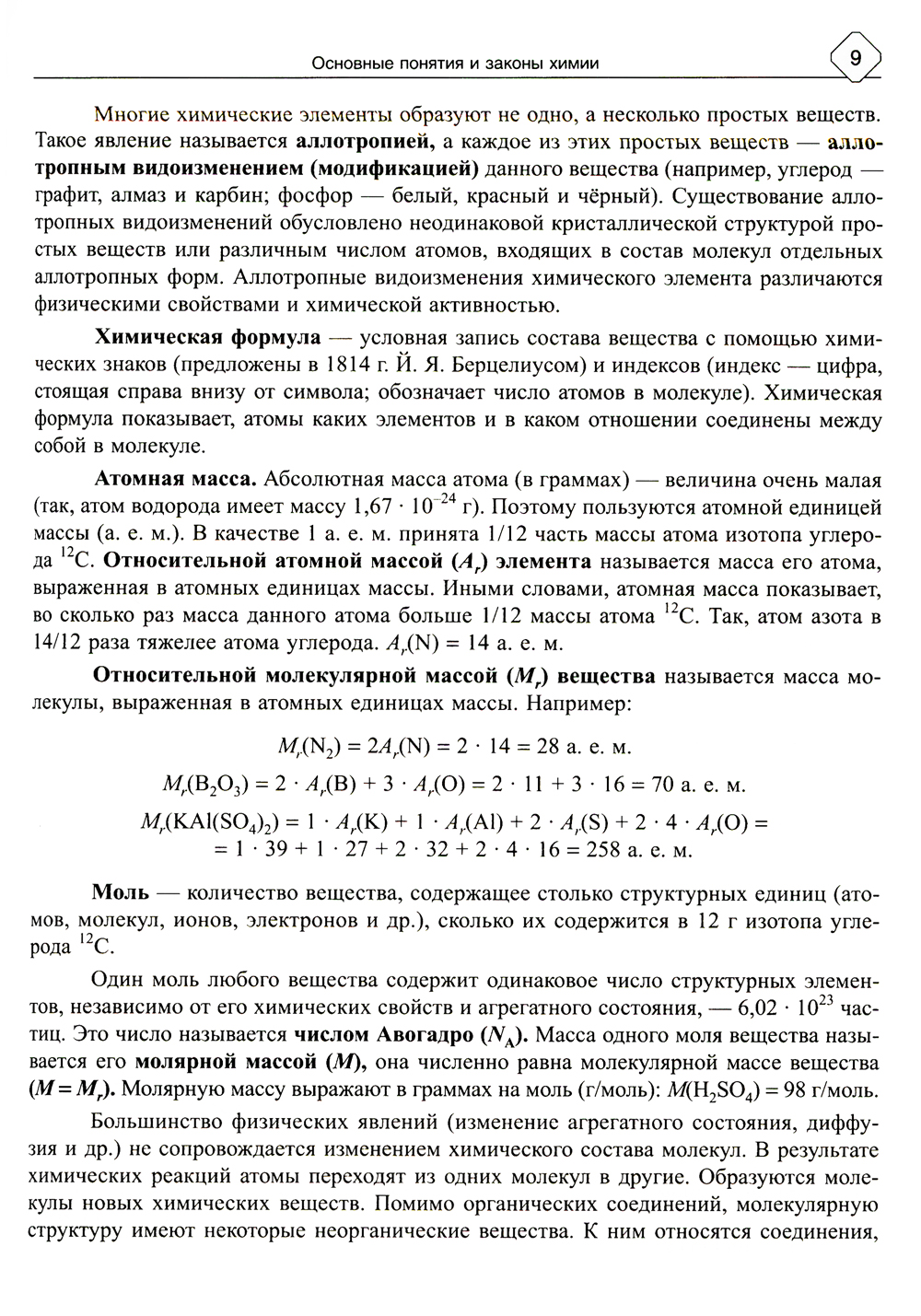 Основные понятия и законы химии 9

Многие химические элементы образуют не одно, а несколько простых веществ. Такое явление называется аллотропией, а каждое из этих простых веществ — аллотропным видоизменением (модификацией) данного вещества (например, углерод — графит, алмаз и карбин; фосфор — белый, красный и чёрный). Существование аллотропных видоизменений обусловлено неодинаковой кристаллической структурой простых веществ или различным числом атомов, входящих в состав молекул отдельных аллотропных форм. Аллотропные видоизменения химического элемента различаются физическими свойствами и химической активностью.

Химическая формула — условная запись состава вещества с помощью химических знаков (предложены в 1814 г. Й. Я. Берцелиусом) и индексов (индекс — цифра, стоящая справа внизу от символа; обозначает число атомов в молекуле). Химическая формула показывает, атомы каких элементов и в каком отношении соединены между собой в молекуле.

Атомная масса. Абсолютная масса атома (в граммах) — величина очень малая (так, атом водорода имеет массу $1,67 \cdot 10^{-24}$ г). Поэтому пользуются атомной единицей массы (а. е. м.). В качестве 1 а. е. м. принята 1/12 часть массы атома изотопа углерода $^{12}C$. Относительной атомной массой ($A_r$) элемента называется масса его атома, выраженная в атомных единицах массы. Иными словами, атомная масса показывает, во сколько раз масса данного атома больше 1/12 массы атома $^{12}C$. Так, атом азота в 14/12 раза тяжелее атома углерода. $A_r(N) = 14$ а. е. м.

Относительной молекулярной массой ($M_r$) вещества называется масса молекулы, выраженная в атомных единицах массы. Например:

$M_r(N_2) = 2A_r(N) = 2 \cdot 14 = 28$ а. е. м.

$M_r(B_2O_3) = 2 \cdot A_r(B) + 3 \cdot A_r(O) = 2 \cdot 11 + 3 \cdot 16 = 70$ а. е. м.

$M_r(KAl(SO_4)_2) = 1 \cdot A_r(K) + 1 \cdot A_r(Al) + 2 \cdot A_r(S) + 2 \cdot 4 \cdot A_r(O) =$
$= 1 \cdot 39 + 1 \cdot 27 + 2 \cdot 32 + 2 \cdot 4 \cdot 16 = 258$ а. е. м.

Моль — количество вещества, содержащее столько структурных единиц (атомов, молекул, ионов, электронов и др.), сколько их содержится в 12 г изотопа углерода $^{12}C$.

Один моль любого вещества содержит одинаковое число структурных элементов, независимо от его химических свойств и агрегатного состояния, — $6,02 \cdot 10^{23}$ частиц. Это число называется числом Авогадро ($N_A$). Масса одного моля вещества называется его молярной массой ($M$), она численно равна молекулярной массе вещества ($M = M_r$). Молярную массу выражают в граммах на моль (г/моль): $M(H_2SO_4) = 98$ г/моль.

Большинство физических явлений (изменение агрегатного состояния, диффузия и др.) не сопровождается изменением химического состава молекул. В результате химических реакций атомы переходят из одних молекул в другие. Образуются молекулы новых химических веществ. Помимо органических соединений, молекулярную структуру имеют некоторые неорганические вещества. К ним относятся соединения,